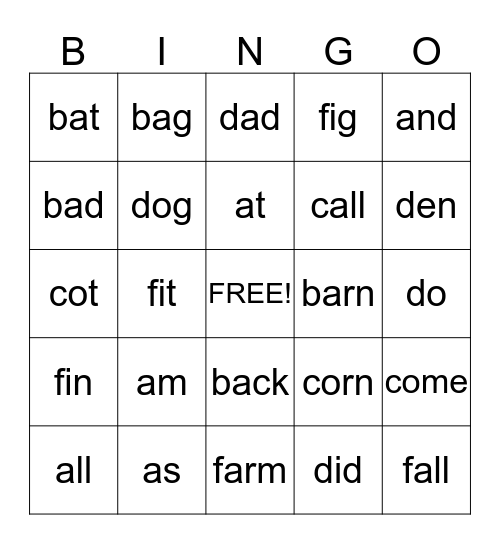 | B | I | N | G | O |
|---|---|---|---|---|
| bat | bag | dad | fig | and |
| bad | dog | at | call | den |
| cot | fit | FREE! | barn | do |
| fin | am | back | corn | come |
| all | as | farm | did | fall |